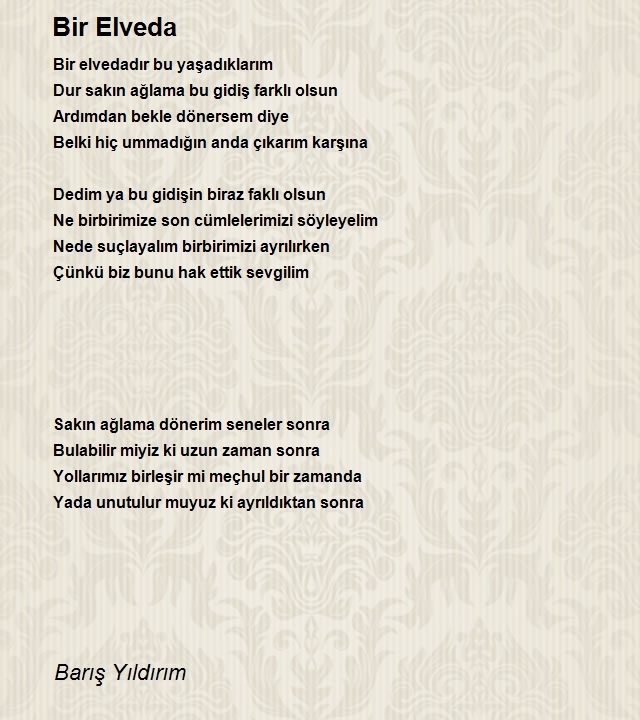 Bir Elveda

Bir elvedadır bu yaşadıklarım
Dur sakın ağlama bu gidiş farklı olsun
Ardımdan bekle dönersem diye
Belki hiç ummadığın anda çıkarım karşına

Dedim ya bu gidişin biraz faklı olsun
Ne birbirimize son cümlelerimizi söyleyelim
Nede suçlayalım birbirimizi ayrılırken
Çünkü biz bunu hak ettik sevgilim

Sakın ağlama dönerim seneler sonra
Bulabilir miyiz ki uzun zaman sonra
Yollarımız birleşir mi meçhul bir zamanda
Yada unutulur muyuz ki ayrıldıktan sonra

Barış Yıldırım